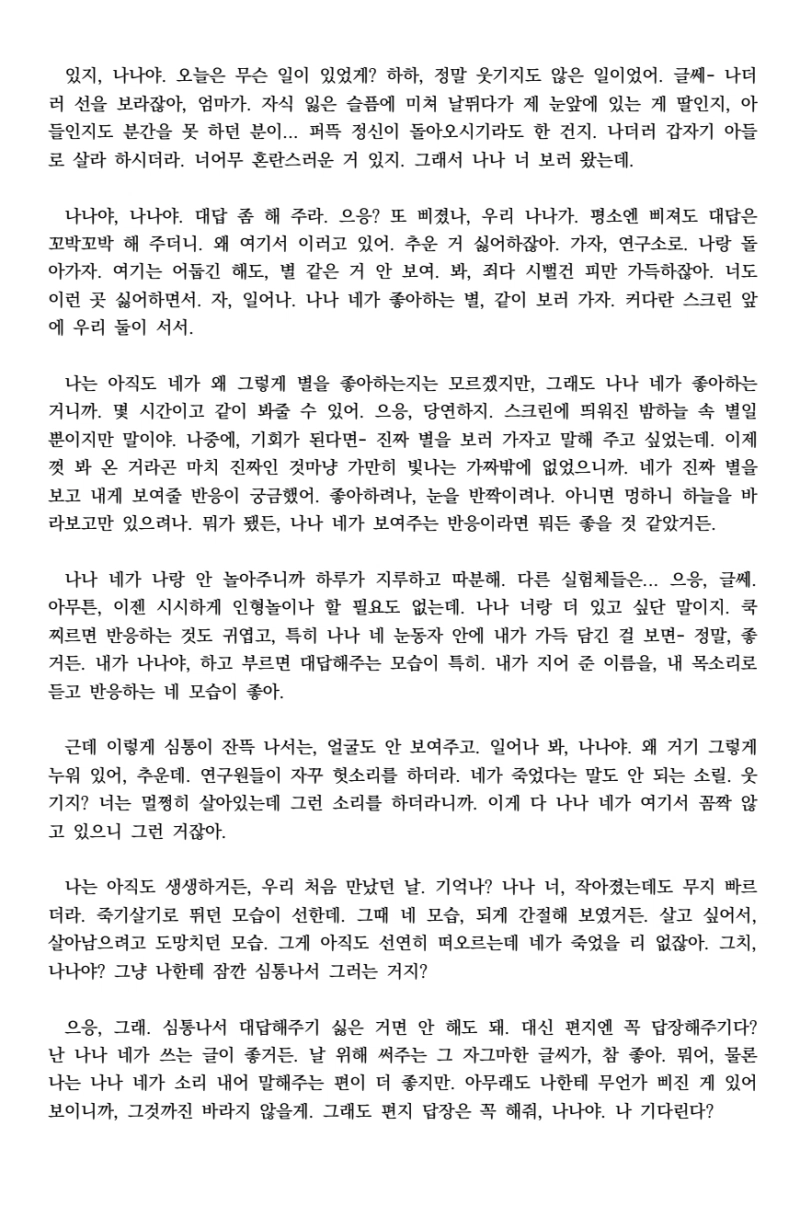 있지, 나나야. 오늘은 무슨 일이 있었게? 하하, 정말 웃기지도 않은 일이었어. 글쎄- 나더러 선을 보라잖아, 엄마가. 자식 잃은 슬픔에 미쳐 날뛰다가 제 눈앞에 있는 게 딸인지, 아들인지도 분간을 못 하던 분이... 퍼뜩 정신이 돌아오시기라도 한 건지. 나더러 갑자기 아들로 살라 하시더라. 너어무 혼란스러운 거 있지. 그래서 나나 너 보러 왔는데.

나나야, 나나야. 대답 좀 해 주라. 으응? 또 삐졌나, 우리 나나가. 평소엔 삐져도 대답은 꼬박꼬박 해 주더니. 왜 여기서 이러고 있어. 추운 거 싫어하잖아. 가자, 연구소로. 나랑 돌아가자. 여기는 어둡긴 해도, 별 같은 거 안 보여. 봐, 죄다 시뻘건 피만 가득하잖아. 너도 이런 곳 싫어하면서. 자, 일어나. 나나 네가 좋아하는 별, 같이 보러 가자. 커다란 스크린 앞에 우리 둘이 서서.

나는 아직도 네가 왜 그렇게 별을 좋아하는지는 모르겠지만, 그래도 나나 네가 좋아하는 거니까. 몇 시간이고 같이 봐줄 수 있어. 으응, 당연하지. 스크린에 띄워진 밤하늘 속 별일 뿐이지만 말이야. 나중에, 기회가 된다면- 진짜 별을 보러 가자고 말해 주고 싶었는데. 이제껏 봐 온 거라곤 마치 진짜인 것마냥 가만히 빛나는 가짜밖에 없었으니까. 네가 진짜 별을 보고 내게 보여줄 반응이 궁금했어. 좋아하려나, 눈을 반짝이려나. 아니면 멍하니 하늘을 바라보고만 있으려나. 뭐가 됐든, 나나 네가 보여주는 반응이라면 뭐든 좋을 것 같았거든.

나나 네가 나랑 안 놀아주니까 하루가 지루하고 따분해. 다른 실험체들은... 으응, 글쎄. 아무튼, 이젠 시시하게 인형놀이나 할 필요도 없는데. 나나 너랑 더 있고 싶단 말이지. 쿡 찌르면 반응하는 것도 귀엽고, 특히 나나 네 눈동자 안에 내가 가득 담긴 걸 보면- 정말, 좋거든. 내가 나나야, 하고 부르면 대답해주는 모습이 특히. 내가 지어 준 이름을, 내 목소리로 듣고 반응하는 네 모습이 좋아.

근데 이렇게 심통이 잔뜩 나서는, 얼굴도 안 보여주고. 일어나 봐, 나나야. 왜 거기 그렇게 누워 있어, 추운데. 연구원들이 자꾸 헛소리를 하더라. 네가 죽었다는 말도 안 되는 소릴. 웃기지? 너는 멀쩡히 살아있는데 그런 소리를 하더라니까. 이게 다 나나 네가 여기서 꼼짝 않고 있으니 그런 거잖아.

나는 아직도 생생하거든, 우리 처음 만났던 날. 기억나? 나나 너, 작아졌는데도 무지 빠르더라. 죽기살기로 뛰던 모습이 선한데. 그때 네 모습, 되게 간절해 보였거든. 살고 싶어서, 살아남으려고 도망치던 모습. 그게 아직도 선연히 떠오르는데 네가 죽었을 리 없잖아. 그치, 나나야? 그냥 나한테 잠깐 심통나서 그러는 거지?

으응, 그래. 심통나서 대답해주기 싫은 거면 안 해도 돼. 대신 편지엔 꼭 답장해주기다? 난 나나 네가 쓰는 글이 좋거든. 날 위해 써주는 그 자그마한 글씨가, 참 좋아. 뭐어, 물론 나는 나나 네가 소리 내어 말해주는 편이 더 좋지만. 아무래도 나한테 무언가 삐진 게 있어 보이니까, 그것까진 바라지 않을게. 그래도 편지 답장은 꼭 해줘, 나나야. 나 기다린다?